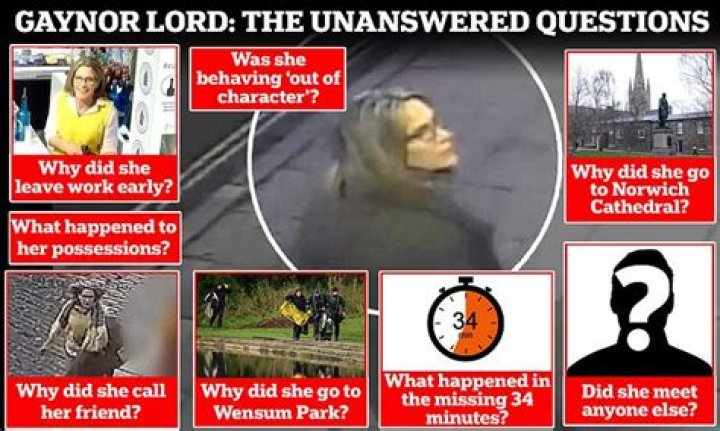 GAYNOR LORD: THE UNANSWERED QUESTIONS

Why did she leave work early?

Was she behaving 'out of character'?

Why did she go to Norwich Cathedral?

What happened to her possessions?

Why did she call her friend?

Why did she go to Wensum Park?

34 min

What happened in the missing 34 minutes?

?

Did she meet anyone else?